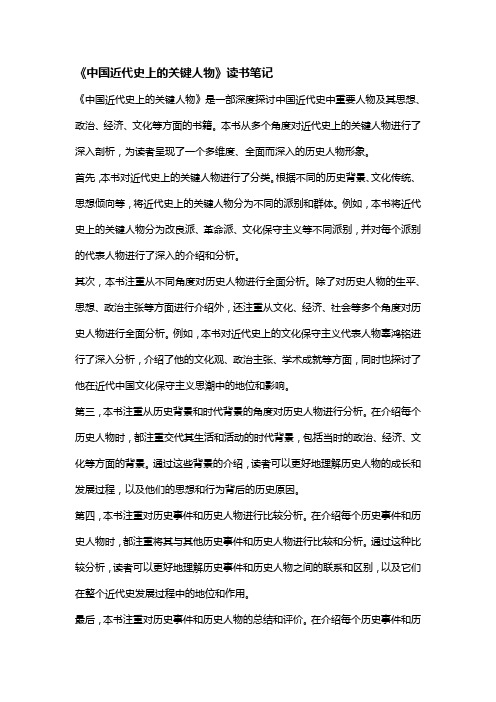 《中国近代史上的关键人物》读书笔记

《中国近代史上的关键人物》是一部深度探讨中国近代史中重要人物及其思想、政治、经济、文化等方面的书籍。本书从多个角度对近代史上的关键人物进行了深入剖析，为读者呈现了一个多维度、全面而深入的历史人物形象。

首先，本书对近代史上的关键人物进行了分类。根据不同的历史背景、文化传统、思想倾向等，将近代史上的关键人物分为不同的派别和群体。例如，本书将近代史上的关键人物分为改良派、革命派、文化保守主义等不同派别，并对每个派别的代表人物进行了深入的介绍和分析。

其次，本书注重从不同角度对历史人物进行全面分析。除了对历史人物的生平、思想、政治主张等方面进行介绍外，还注重从文化、经济、社会等多个角度对历史人物进行全面分析。例如，本书对近代史上的文化保守主义代表人物辜鸿铭进行了深入分析，介绍了他的文化观、政治主张、学术成就等方面，同时也探讨了他在近代中国文化保守主义思潮中的地位和影响。

第三，本书注重从历史背景和时代背景的角度对历史人物进行分析。在介绍每个历史人物时，都注重交代其生活和活动的时代背景，包括当时的政治、经济、文化等方面的背景。通过这些背景的介绍，读者可以更好地理解历史人物的成长和发展过程，以及他们的思想和行为背后的历史原因。

第四，本书注重对历史事件和历史人物进行比较分析。在介绍每个历史事件和历史人物时，都注重将其与其他历史事件和历史人物进行比较和分析。通过这种比较分析，读者可以更好地理解历史事件和历史人物之间的联系和区别，以及它们在整个近代史发展过程中的地位和作用。

最后，本书注重对历史事件和历史人物的总结和评价。在介绍每个历史事件和历